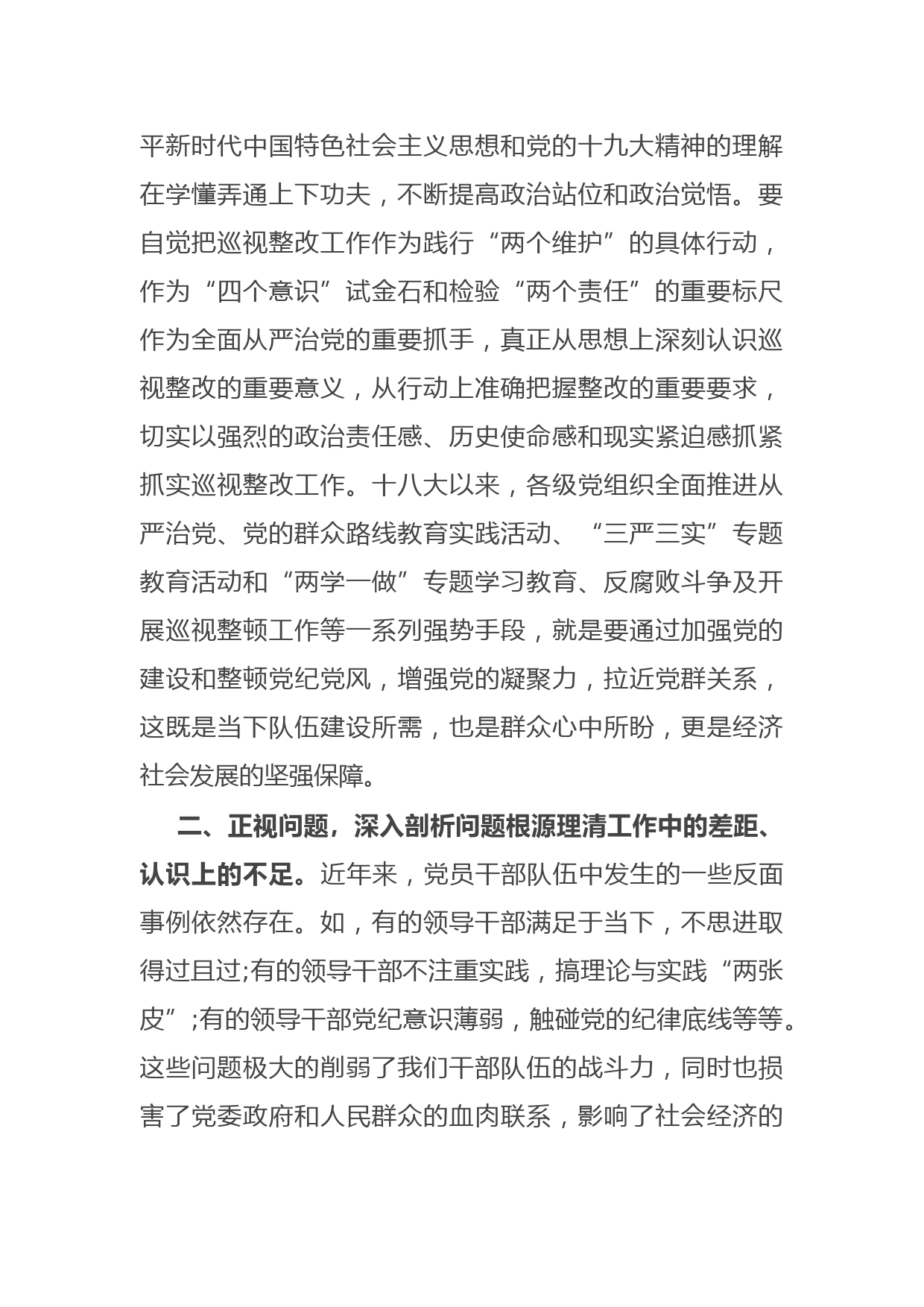 平新时代中国特色社会主义思想和党的十九大精神的理解在学懂弄通上下功夫，不断提高政治站位和政治觉悟。要自觉把巡视整改工作作为践行“两个维护”的具体行动，作为“四个意识”试金石和检验“两个责任”的重要标尺作为全面从严治党的重要抓手，真正从思想上深刻认识巡视整改的重要意义，从行动上准确把握整改的重要要求，切实以强烈的政治责任感、历史使命感和现实紧迫感抓紧抓实巡视整改工作。十八大以来，各级党组织全面推进从严治党、党的群众路线教育实践活动、“三严三实”专题教育活动和“两学一做”专题学习教育、反腐败斗争及开展巡视整顿工作等一系列强势手段，就是要通过加强党的建设和整顿党纪党风，增强党的凝聚力，拉近党群关系，这既是当下队伍建设所需，也是群众心中所盼，更是经济社会发展的坚强保障。

二、正视问题，深入剖析问题根源理清工作中的差距、认识上的不足。近年来，党员干部队伍中发生的一些反面事例依然存在。如，有的领导干部满足于当下，不思进取得过且过;有的领导干部不注重实践，搞理论与实践“两张皮”;有的领导干部党纪意识薄弱，触碰党的纪律底线等等。这些问题极大的削弱了我们干部队伍的战斗力，同时也损害了党委政府和人民群众的血肉联系，影响了社会经济的